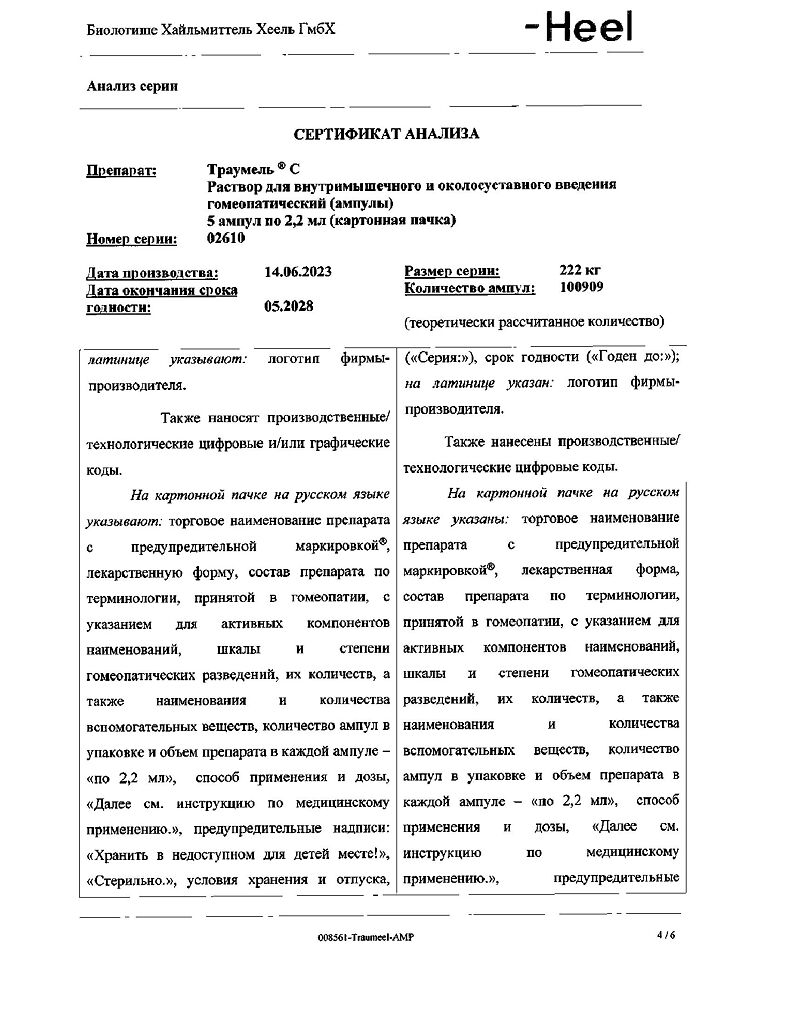 Биологише Хайльмиттель Хеель ГмбХ

-Heel

Анализ серии

СЕРТИФИКАТ АНАЛИЗА

Препарат: Траумель ® С
Раствор для внутримышечного и околосуставного введения гомеопатический (ампулы)
5 ампул по 2,2 мл (картонная пачка)

Номер серии: 02610

Дата производства: 14.06.2023
Дата окончания срока годности: 05.2028

Размер серии: 222 кг
Количество ампул: 100909

(теоретически рассчитанное количество)

латинице указывают: логотип фирмы-производителя.

Также наносят производственные/ технологические цифровые и/или графические коды.

На картонной пачке на русском языке указывают: торговое наименование препарата с предупредительной маркировкой®, лекарственную форму, состав препарата по терминологии, принятой в гомеопатии, с указанием для активных компонентов наименований, шкалы и степени гомеопатических разведений, их количеств, а также наименования и количества вспомогательных веществ, количество ампул в упаковке и объем препарата в каждой ампуле – «по 2,2 мл», способ применения и дозы, «Далее см. инструкцию по медицинскому применению.», предупредительные надписи: «Хранить в недоступном для детей месте!», «Стерильно.», условия хранения и отпуска,

(«Серия:»), срок годности («Годен до:»); на латинице указан: логотип фирмы-производителя.

Также нанесены производственные/ технологические цифровые коды.

На картонной пачке на русском языке указаны: торговое наименование препарата с предупредительной маркировкой®, лекарственная форма, состав препарата по терминологии, принятой в гомеопатии, с указанием для активных компонентов наименований, шкалы и степени гомеопатических разведений, их количеств, а также наименования и количества вспомогательных веществ, количество ампул в упаковке и объем препарата в каждой ампуле – «по 2,2 мл», способ применения и дозы, «Далее см. инструкцию по медицинскому применению.», предупредительные

008561-Traumeel-AMP

4 / 6